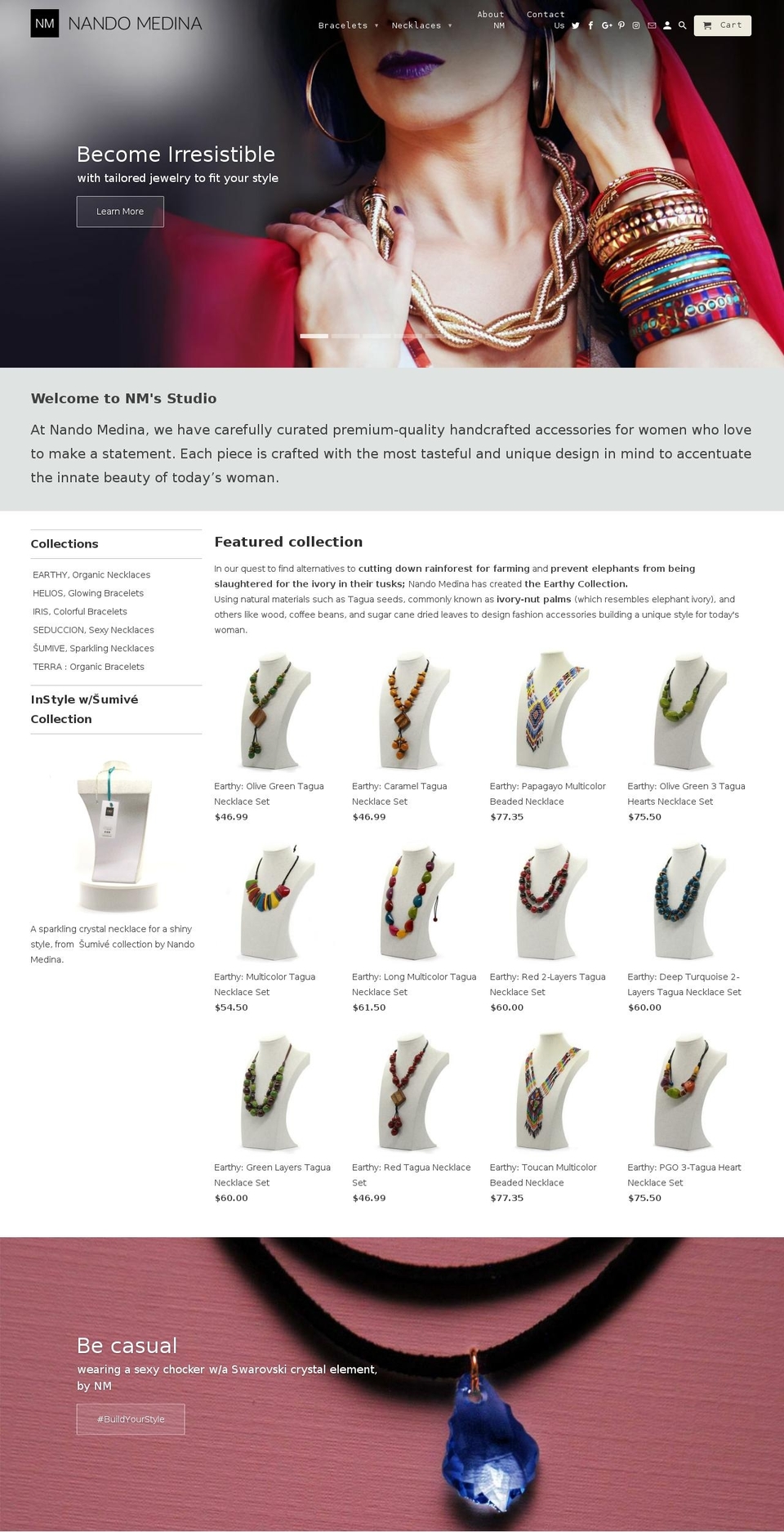 NM NANDO MEDINA

Bracelets ▾ Necklaces ▾ About NM Contact Us

Cart

Become Irresistible

with tailored jewelry to fit your style

Learn More

Welcome to NM's Studio

At Nando Medina, we have carefully curated premium-quality handcrafted accessories for women who love to make a statement. Each piece is crafted with the most tasteful and unique design in mind to accentuate the innate beauty of today's woman.

Collections

EARTHY, Organic Necklaces
HELIOS, Glowing Bracelets
IRIS, Colorful Bracelets
SEDUCCION, Sexy Necklaces
ŠUMIVE, Sparkling Necklaces
TERRA : Organic Bracelets

InStyle w/Šumivé Collection

A sparkling crystal necklace for a shiny style, from Šumivé collection by Nando Medina.

Featured collection

In our quest to find alternatives to cutting down rainforest for farming and prevent elephants from being slaughtered for the ivory in their tusks; Nando Medina has created the Earthy Collection.
Using natural materials such as Tagua seeds, commonly known as ivory-nut palms (which resembles elephant ivory), and others like wood, coffee beans, and sugar cane dried leaves to design fashion accessories building a unique style for today's woman.

Earthy: Olive Green Tagua Necklace Set
$46.99

Earthy: Caramel Tagua Necklace Set
$46.99

Earthy: Papagayo Multicolor Beaded Necklace
$77.35

Earthy: Olive Green 3 Tagua Hearts Necklace Set
$75.50

Earthy: Multicolor Tagua Necklace Set
$54.50

Earthy: Long Multicolor Tagua Necklace Set
$61.50

Earthy: Red 2-Layers Tagua Necklace Set
$60.00

Earthy: Deep Turquoise 2-Layers Tagua Necklace Set
$60.00

Earthy: Green Layers Tagua Necklace Set
$60.00

Earthy: Red Tagua Necklace Set
$46.99

Earthy: Toucan Multicolor Beaded Necklace
$77.35

Earthy: PGO 3-Tagua Heart Necklace Set
$75.50

Be casual

wearing a sexy chocker w/a Swarovski crystal element, by NM

#BuildYourStyle